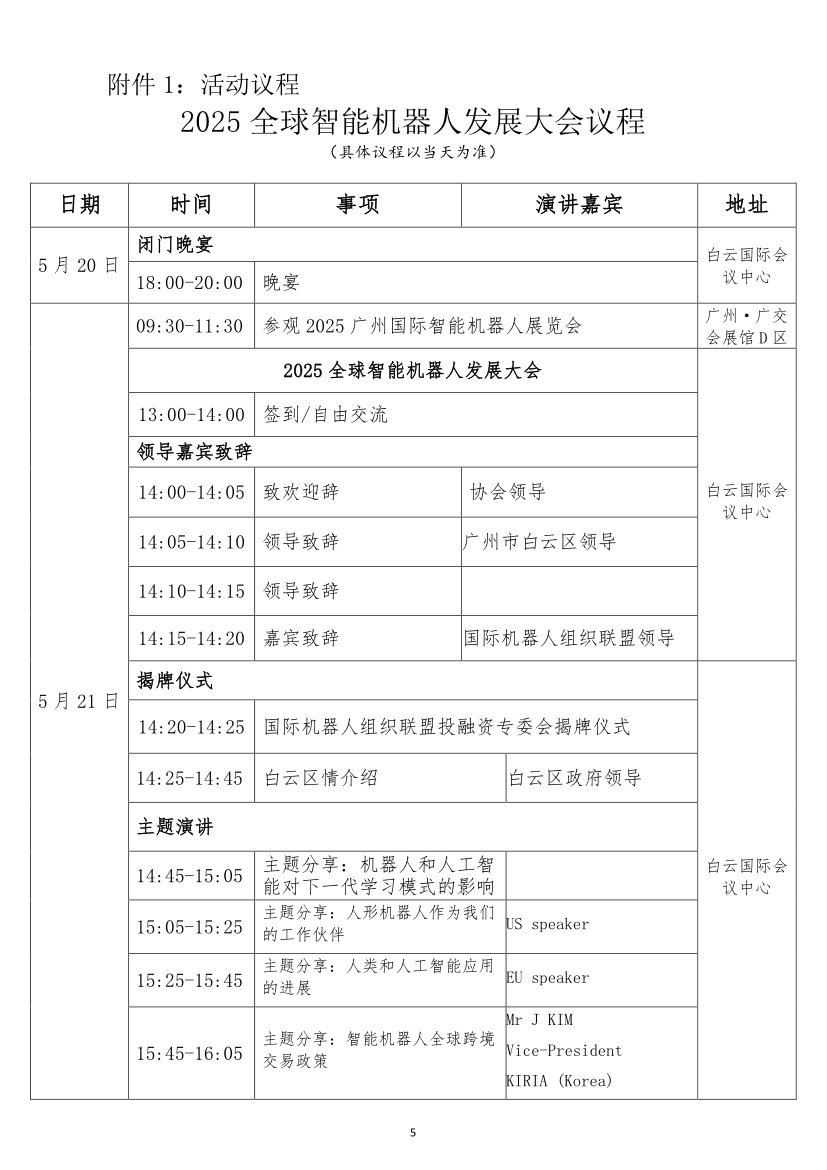 附件 1：活动议程

2025 全球智能机器人发展大会议程

（具体议程以当天为准）

| 日期 | 时间 | 事项 | 演讲嘉宾 | 地址 |
|---|---|---|---|---|
| 5 月 20 日 | 闭门晚宴 | | | 白云国际会议中心 |
| | 18:00-20:00 | 晚宴 | | |
| 5 月 21 日 | 09:30-11:30 | 参观 2025 广州国际智能机器人展览会 | | 广州·广交会展馆 D 区 |
| | 2025 全球智能机器人发展大会 | | | 白云国际会议中心 |
| | 13:00-14:00 | 签到/自由交流 | | |
| | 领导嘉宾致辞 | | | |
| | 14:00-14:05 | 致欢迎辞 | 协会领导 | |
| | 14:05-14:10 | 领导致辞 | 广州市白云区领导 | |
| | 14:10-14:15 | 领导致辞 | | |
| | 14:15-14:20 | 嘉宾致辞 | 国际机器人组织联盟领导 | |
| | 揭牌仪式 | | | 白云国际会议中心 |
| | 14:20-14:25 | 国际机器人组织联盟投融资专委会揭牌仪式 | | |
| | 14:25-14:45 | 白云区情介绍 | 白云区政府领导 | |
| | 主题演讲 | | | |
| | 14:45-15:05 | 主题分享：机器人和人工智能对下一代学习模式的影响 | | |
| | 15:05-15:25 | 主题分享：人形机器人作为我们的工作伙伴 | US speaker | |
| | 15:25-15:45 | 主题分享：人类和人工智能应用的进展 | EU speaker | |
| | 15:45-16:05 | 主题分享：智能机器人全球跨境交易政策 | Mr J KIM Vice-President KIRIA (Korea) | |

5